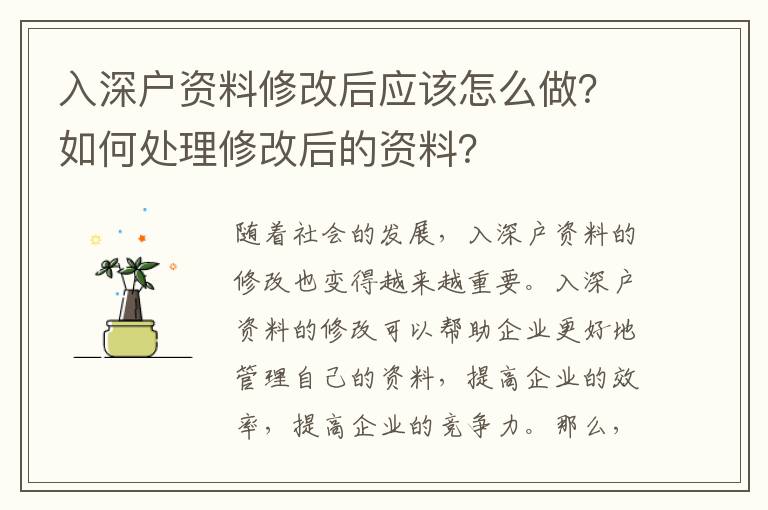 入深户资料修改后应该怎么做？如何处理修改后的资料？

随着社会的发展，入深户资料的修改也变得越来越重要。入深户资料的修改可以帮助企业更好地管理自己的资料，提高企业的效率，提高企业的竞争力。那么，